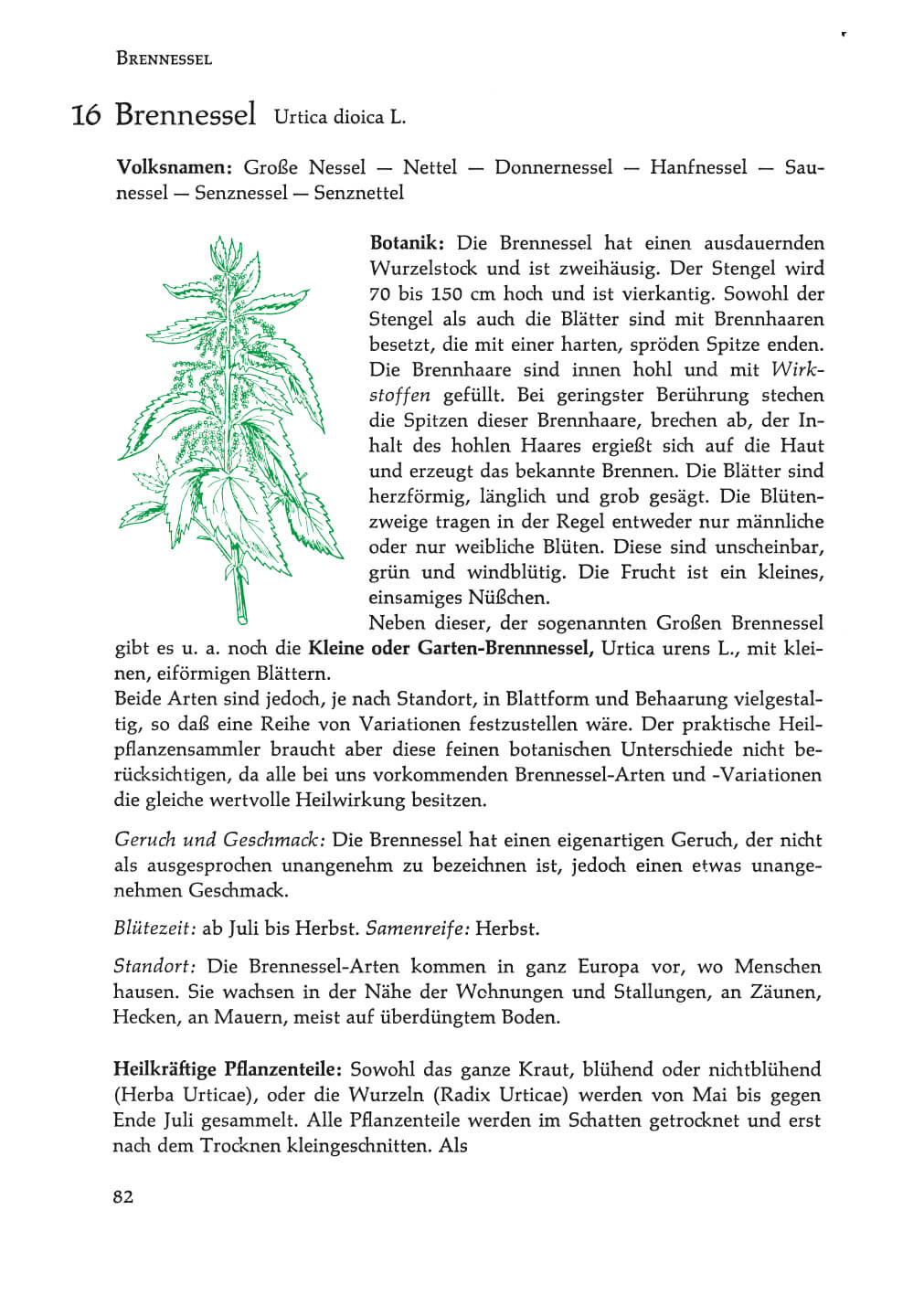 BRENNESSEL

16 Brennessel Urtica dioica L.

Volksnamen: Große Nessel — Nettel — Donnernessel — Hanfnessel — Saunessel — Senznessel — Senznettel

Botanik: Die Brennessel hat einen ausdauernden Wurzelstock und ist zweihäusig. Der Stengel wird 70 bis 150 cm hoch und ist vierkantig. Sowohl der Stengel als auch die Blätter sind mit Brennhaaren besetzt, die mit einer harten, spröden Spitze enden. Die Brennhaare sind innen hohl und mit Wirkstoffen gefüllt. Bei geringster Berührung stechen die Spitzen dieser Brennhaare, brechen ab, der Inhalt des hohlen Haares ergießt sich auf die Haut und erzeugt das bekannte Brennen. Die Blätter sind herzförmig, länglich und grob gesägt. Die Blütenzweige tragen in der Regel entweder nur männliche oder nur weibliche Blüten. Diese sind unscheinbar, grün und windblütig. Die Frucht ist ein kleines, einsamiges Nüßchen.
Neben dieser, der sogenannten Großen Brennessel gibt es u. a. noch die Kleine oder Garten-Brennnessel, Urtica urens L., mit kleinen, eiförmigen Blättern.
Beide Arten sind jedoch, je nach Standort, in Blattform und Behaarung vielgestaltig, so daß eine Reihe von Variationen festzustellen wäre. Der praktische Heilpflanzensammler braucht aber diese feinen botanischen Unterschiede nicht berücksichtigen, da alle bei uns vorkommenden Brennessel-Arten und -Variationen die gleiche wertvolle Heilwirkung besitzen.

Geruch und Geschmack: Die Brennessel hat einen eigenartigen Geruch, der nicht als ausgesprochen unangenehm zu bezeichnen ist, jedoch einen etwas unangenehmen Geschmack.

Blütezeit: ab Juli bis Herbst. Samenreife: Herbst.

Standort: Die Brennessel-Arten kommen in ganz Europa vor, wo Menschen hausen. Sie wachsen in der Nähe der Wohnungen und Stallungen, an Zäunen, Hecken, an Mauern, meist auf überdüngtem Boden.

Heilkräftige Pflanzenteile: Sowohl das ganze Kraut, blühend oder nichtblühend (Herba Urticae), oder die Wurzeln (Radix Urticae) werden von Mai bis gegen Ende Juli gesammelt. Alle Pflanzenteile werden im Schatten getrocknet und erst nach dem Trocknen kleingeschnitten. Als

82